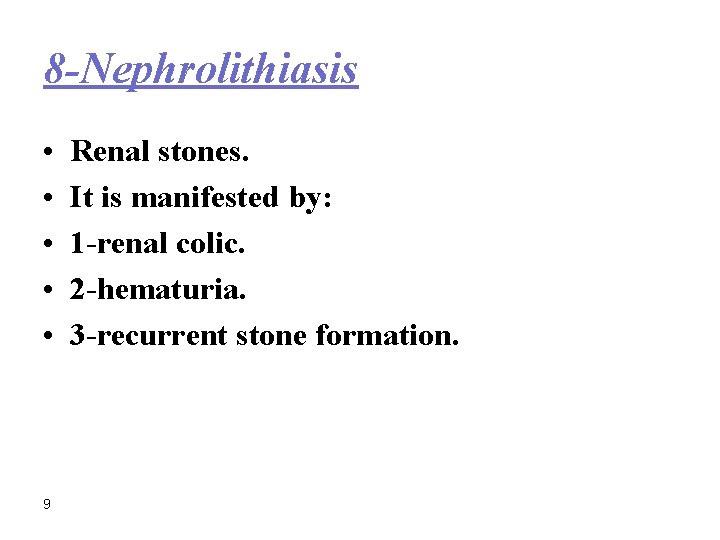 8-Nephrolithiasis

• Renal stones.
• It is manifested by:
• 1-renal colic.
• 2-hematuria.
• 3-recurrent stone formation.

9